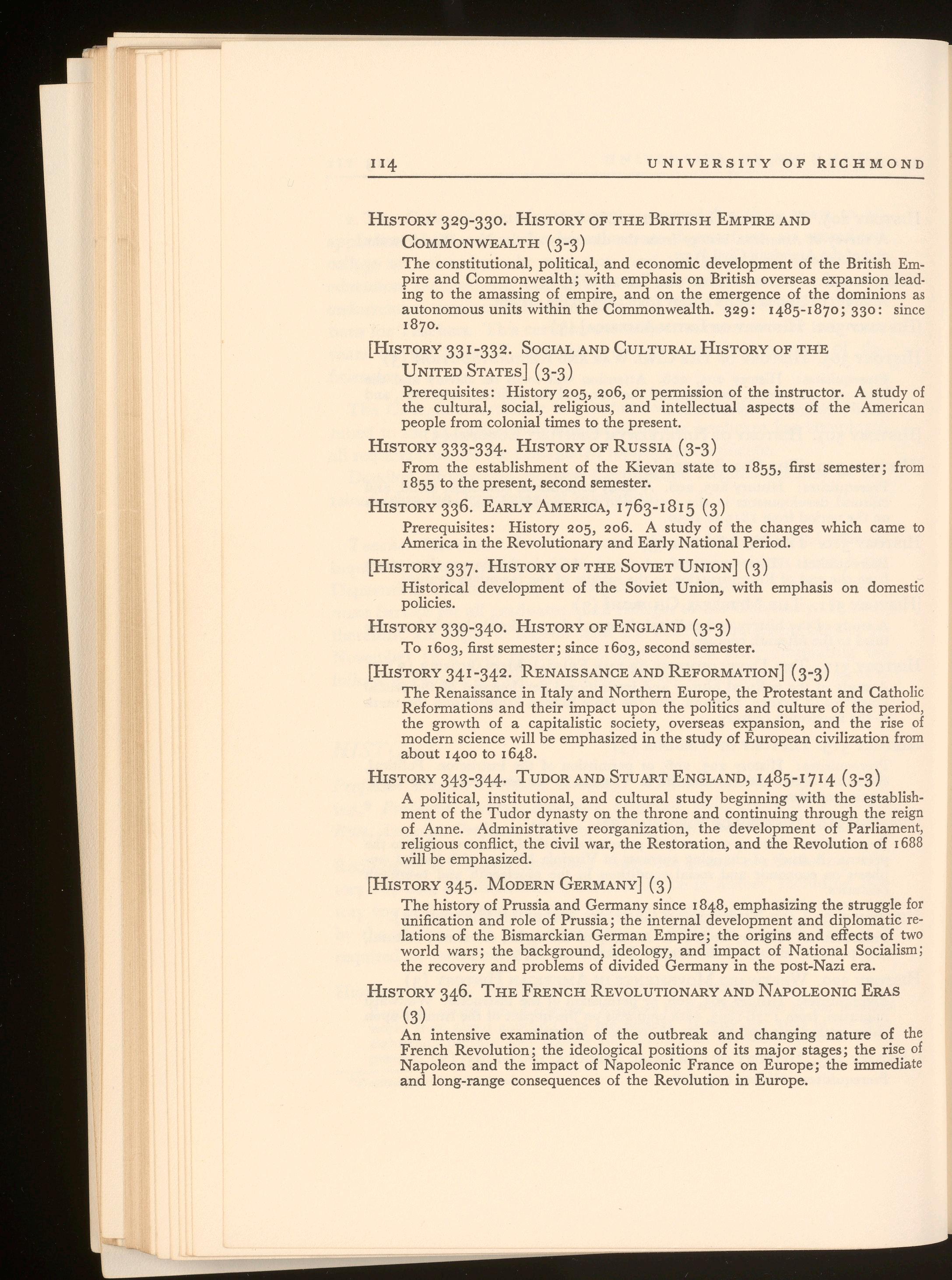 114 UNIVERSITY OF RICHMOND

HISTORY 329-330. HISTORY OF THE BRITISH EMPIRE AND COMMONWEALTH (3-3)

The constitutional, political, and economic development of the British Empire and Commonwealth; with emphasis on British overseas expansion leading to the amassing of empire, and on the emergence of the dominions as autonomous units within the Commonwealth. 329: 1485-1870; 330: since 1870.

[HISTORY 331-332. SOCIAL AND CULTURAL HISTORY OF THE UNITED STATES] (3-3)

Prerequisites: History 205, 206, or permission of the instructor. A study of the cultural, social, religious, and intellectual aspects of the American people from colonial times to the present.

HISTORY 333-334. HISTORY OF RUSSIA (3-3)

From the establishment of the Kievan state to 1855, first semester; from 1855 to the present, second semester.

HISTORY 336. EARLY AMERICA, 1763-1815 (3)

Prerequisites: History 205, 206. A study of the changes which came to America in the Revolutionary and Early National Period.

[HISTORY 337. HISTORY OF THE SOVIET UNION] (3)

Historical development of the Soviet Union, with emphasis on domestic policies.

HISTORY 339-340. HISTORY OF ENGLAND (3-3)

To 1603, first semester; since 1603, second semester.

[HISTORY 341-342. RENAISSANCE AND REFORMATION] (3-3)

The Renaissance in Italy and Northern Europe, the Protestant and Catholic Reformations and their impact upon the politics and culture of the period, the growth of a capitalistic society, overseas expansion, and the rise of modern science will be emphasized in the study of European civilization from about 1400 to 1648.

HISTORY 343-344. TUDOR AND STUART ENGLAND, 1485-1714 (3-3)

A political, institutional, and cultural study beginning with the establishment of the Tudor dynasty on the throne and continuing through the reign of Anne. Administrative reorganization, the development of Parliament, religious conflict, the civil war, the Restoration, and the Revolution of 1688 will be emphasized.

[HISTORY 345. MODERN GERMANY] (3)

The history of Prussia and Germany since 1848, emphasizing the struggle for unification and role of Prussia; the internal development and diplomatic relations of the Bismarckian German Empire; the origins and effects of two world wars; the background, ideology, and impact of National Socialism; the recovery and problems of divided Germany in the post-Nazi era.

HISTORY 346. THE FRENCH REVOLUTIONARY AND NAPOLEONIC ERAS (3)

An intensive examination of the outbreak and changing nature of the French Revolution; the ideological positions of its major stages; the rise of Napoleon and the impact of Napoleonic France on Europe; the immediate and long-range consequences of the Revolution in Europe.